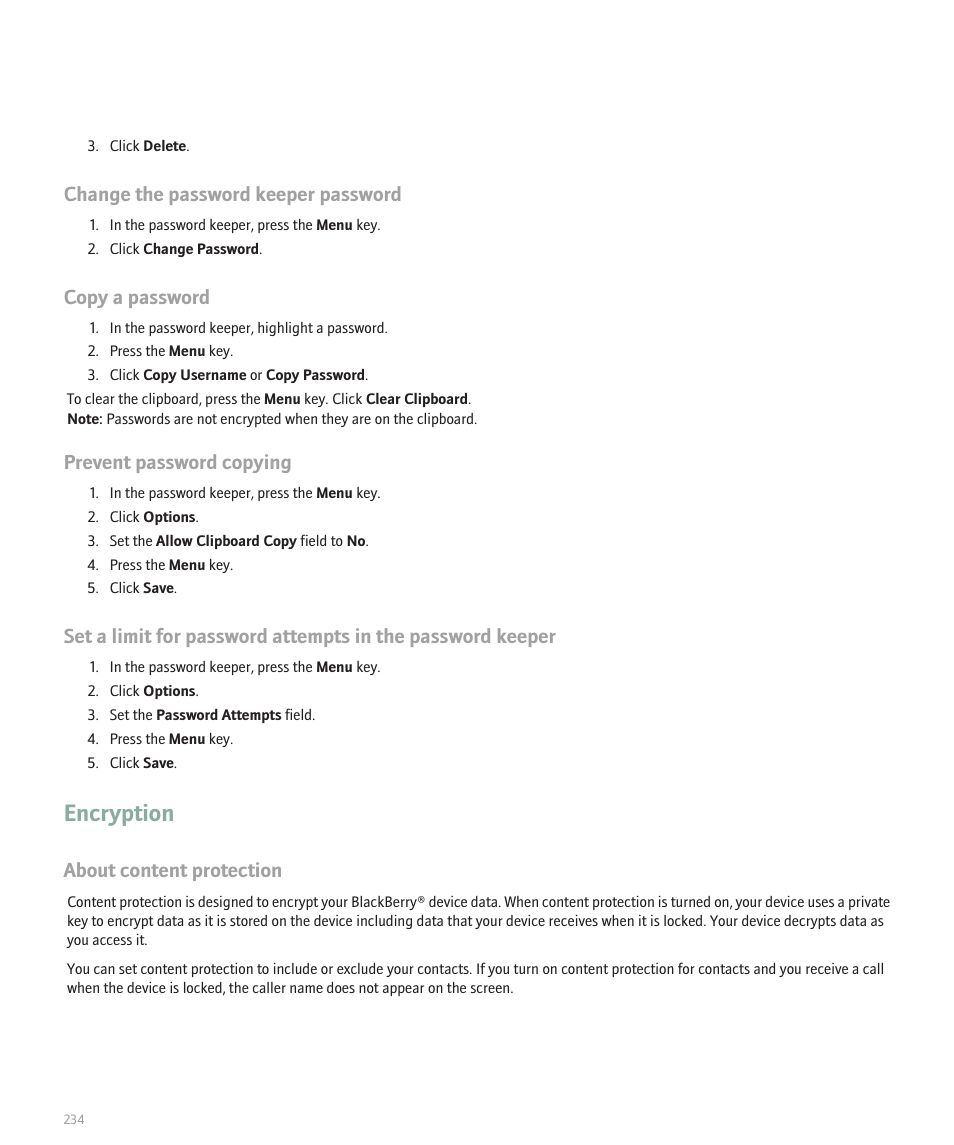 3. Click Delete.

Change the password keeper password

1. In the password keeper, press the Menu key.
2. Click Change Password.

Copy a password

1. In the password keeper, highlight a password.
2. Press the Menu key.
3. Click Copy Username or Copy Password.

To clear the clipboard, press the Menu key. Click Clear Clipboard.
Note: Passwords are not encrypted when they are on the clipboard.

Prevent password copying

1. In the password keeper, press the Menu key.
2. Click Options.
3. Set the Allow Clipboard Copy field to No.
4. Press the Menu key.
5. Click Save.

Set a limit for password attempts in the password keeper

1. In the password keeper, press the Menu key.
2. Click Options.
3. Set the Password Attempts field.
4. Press the Menu key.
5. Click Save.

Encryption

About content protection

Content protection is designed to encrypt your BlackBerry® device data. When content protection is turned on, your device uses a private key to encrypt data as it is stored on the device including data that your device receives when it is locked. Your device decrypts data as you access it.

You can set content protection to include or exclude your contacts. If you turn on content protection for contacts and you receive a call when the device is locked, the caller name does not appear on the screen.

234